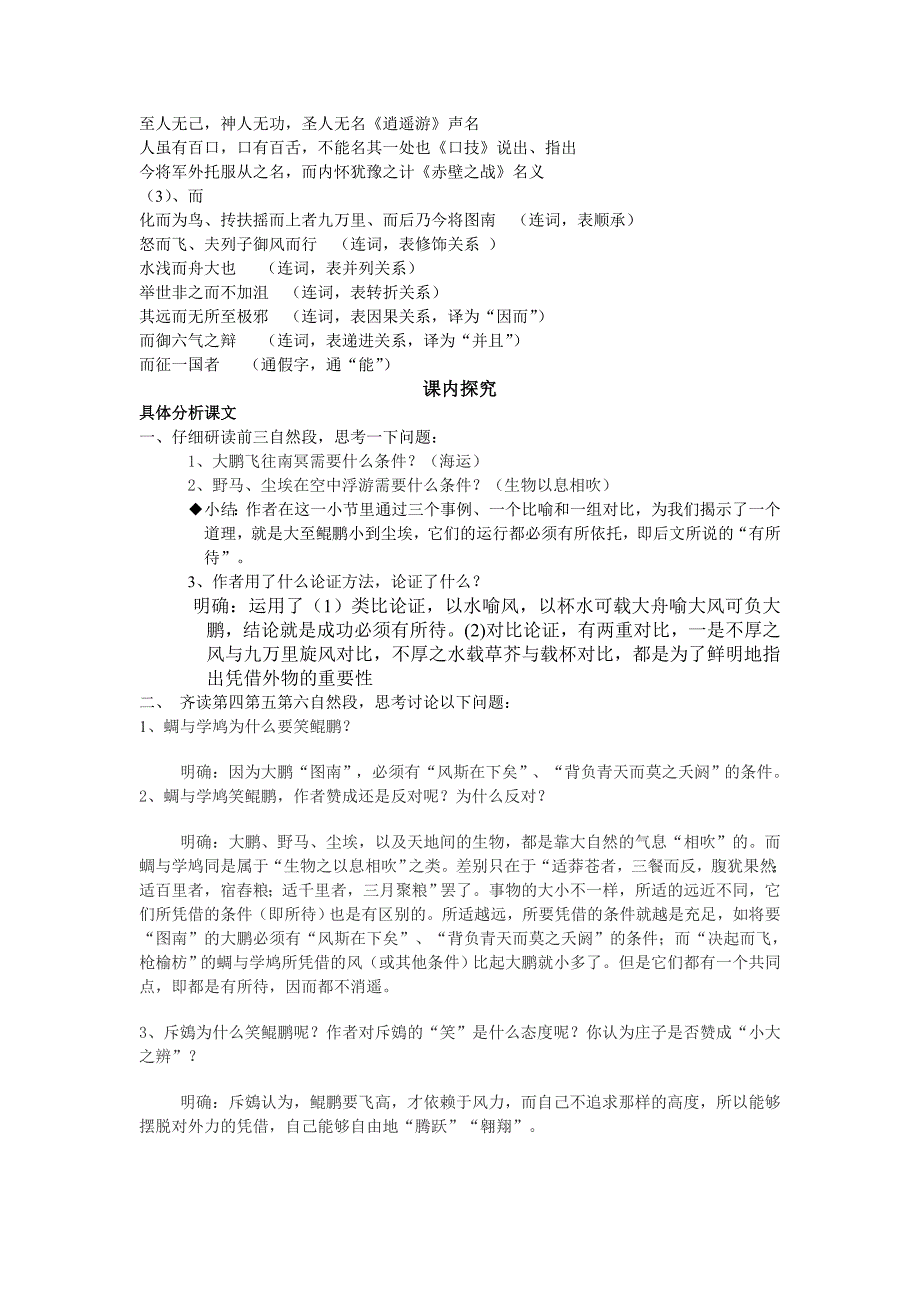 至人无己，神人无功，圣人无名《逍遥游》声名
人虽有百口，口有百舌，不能名其一处也《口技》说出、指出
今将军外托服从之名，而内怀犹豫之计《赤壁之战》名义
（3）、而
化而为鸟、抟扶摇而上者九万里、而后乃今将图南　（连词，表顺承）
怒而飞、夫列子御风而行　（连词，表修饰关系 ）
水浅而舟大也　（连词，表并列关系）
举世非之而不加沮　（连词，表转折关系）
其远而无所至极邪　（连词，表因果关系，译为“因而”）
而御六气之辩　（连词，表递进关系，译为“并且”）
而征一国者　（通假字，通“能”）

课内探究

具体分析课文
一、仔细研读前三自然段，思考一下问题：
1、大鹏飞往南冥需要什么条件？（海运）
2、野马、尘埃在空中浮游需要什么条件？（生物以息相吹）
◆小结：作者在这一小节里通过三个事例、一个比喻和一组对比，为我们揭示了一个道理，就是大至鲲鹏小到尘埃，它们的运行都必须有所依托，即后文所说的“有所待”。
3、作者用了什么论证方法，论证了什么？
明确：运用了（1）类比论证，以水喻风，以杯水可载大舟喻大风可负大鹏，结论就是成功必须有所待。(2)对比论证，有两重对比，一是不厚之风与九万里旋风对比，不厚之水载草芥与载杯对比，都是为了鲜明地指出凭借外物的重要性
二、　齐读第四第五第六自然段，思考讨论以下问题：
1、蜩与学鸠为什么要笑鲲鹏？

明确：因为大鹏“图南”，必须有“风斯在下矣”、“背负青天而莫之夭阏”的条件。
2、蜩与学鸠笑鲲鹏，作者赞成还是反对呢？为什么反对？

明确：大鹏、野马、尘埃，以及天地间的生物，都是靠大自然的气息“相吹”的。而蜩与学鸠同是属于“生物之以息相吹”之类。差别只在于“适莽苍者，三餐而反，腹犹果然；适百里者，宿舂粮；适千里者，三月聚粮”罢了。事物的大小不一样，所适的远近不同，它们所凭借的条件（即所待）也是有区别的。所适越远，所要凭借的条件就越是充足，如将要“图南”的大鹏必须有“风斯在下矣”、“背负青天而莫之夭阏”的条件；而“决起而飞，枪榆枋”的蜩与学鸠所凭借的风（或其他条件）比起大鹏就小多了。但是它们都有一个共同点，即都是有所待，因而都不消遥。

3、斥鴳为什么笑鲲鹏呢？作者对斥鴳的“笑”是什么态度呢？你认为庄子是否赞成“小大之辨”？

明确：斥鴳认为，鲲鹏要飞高，才依赖于风力，而自己不追求那样的高度，所以能够摆脱对外力的凭借，自己能够自由地“腾跃”“翱翔”。